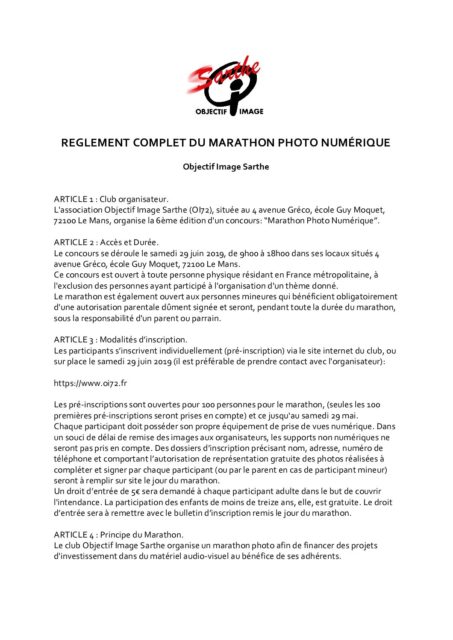 Sarthe
OBJECTIF IMAGE

REGLEMENT COMPLET DU MARATHON PHOTO NUMÉRIQUE

Objectif Image Sarthe

ARTICLE 1 : Club organisateur.
L'association Objectif Image Sarthe (OI72), située au 4 avenue Gréco, école Guy Moquet, 72100 Le Mans, organise la 6ème édition d'un concours: "Marathon Photo Numérique".

ARTICLE 2 : Accès et Durée.
Le concours se déroule le samedi 29 juin 2019, de 9h00 à 18h00 dans ses locaux situés 4 avenue Gréco, école Guy Moquet, 72100 Le Mans.
Ce concours est ouvert à toute personne physique résidant en France métropolitaine, à l'exclusion des personnes ayant participé à l'organisation d'un thème donné.
Le marathon est également ouvert aux personnes mineures qui bénéficient obligatoirement d'une autorisation parentale dûment signée et seront, pendant toute la durée du marathon, sous la responsabilité d'un parent ou parrain.

ARTICLE 3 : Modalités d'inscription.
Les participants s'inscrivent individuellement (pré-inscription) via le site internet du club, ou sur place le samedi 29 juin 2019 (il est préférable de prendre contact avec l'organisateur):

https://www.oi72.fr

Les pré-inscriptions sont ouvertes pour 100 personnes pour le marathon, (seules les 100 premières pré-inscriptions seront prises en compte) et ce jusqu'au samedi 29 mai.
Chaque participant doit posséder son propre équipement de prise de vues numérique. Dans un souci de délai de remise des images aux organisateurs, les supports non numériques ne seront pas pris en compte. Des dossiers d'inscription précisant nom, adresse, numéro de téléphone et comportant l'autorisation de représentation gratuite des photos réalisées à compléter et signer par chaque participant (ou par le parent en cas de participant mineur) seront à remplir sur site le jour du marathon.
Un droit d'entrée de 5€ sera demandé à chaque participant adulte dans le but de couvrir l'intendance. La participation des enfants de moins de treize ans, elle, est gratuite. Le droit d'entrée sera à remettre avec le bulletin d'inscription remis le jour du marathon.

ARTICLE 4 : Principe du Marathon.
Le club Objectif Image Sarthe organise un marathon photo afin de financer des projets d'investissement dans du matériel audio-visuel au bénéfice de ses adhérents.